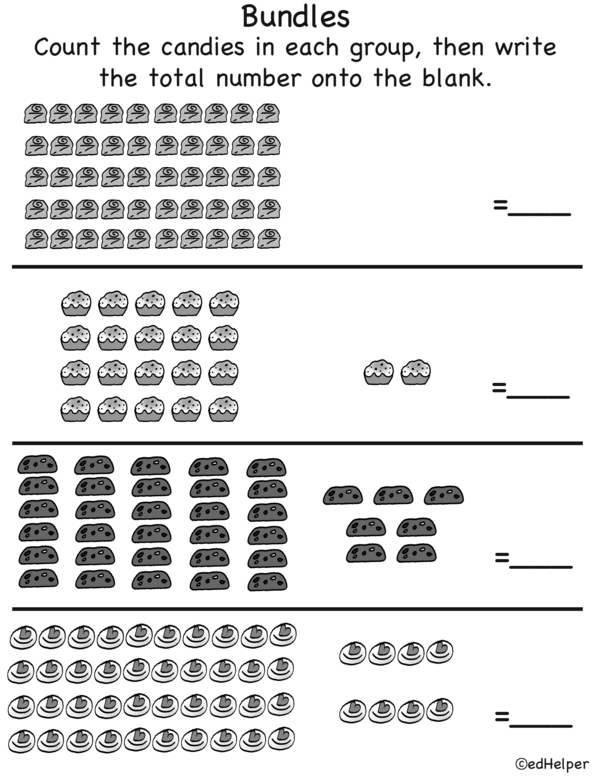 Bundles

Count the candies in each group, then write the total number onto the blank.

=____

=____

=____

=____

©edHelper